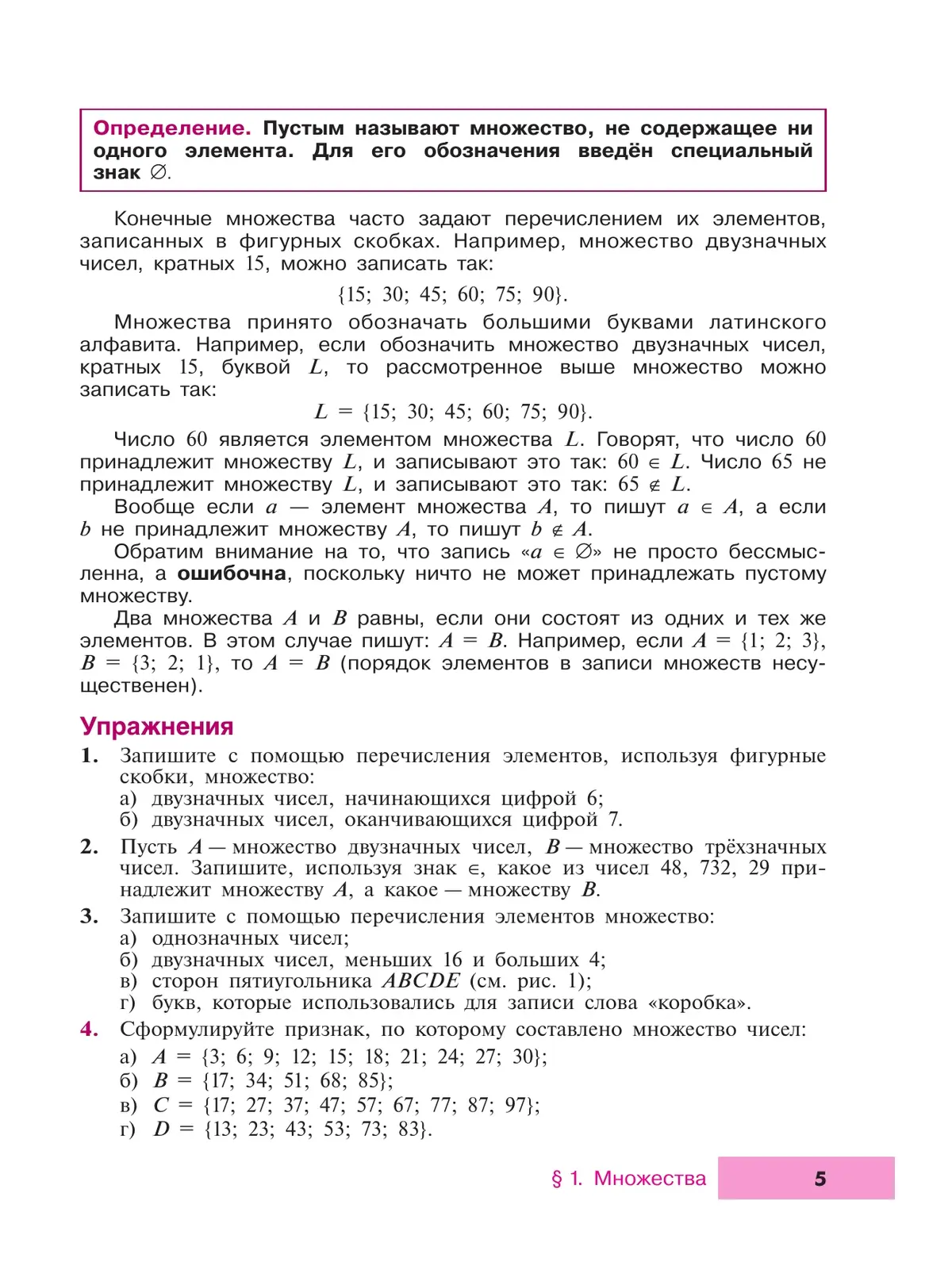 Определение. Пустым называют множество, не содержащее ни одного элемента. Для его обозначения введён специальный знак $\varnothing$.

Конечные множества часто задают перечислением их элементов, записанных в фигурных скобках. Например, множество двузначных чисел, кратных 15, можно записать так:

$\{15; 30; 45; 60; 75; 90\}$.

Множества принято обозначать большими буквами латинского алфавита. Например, если обозначить множество двузначных чисел, кратных 15, буквой $L$, то рассмотренное выше множество можно записать так:

$L = \{15; 30; 45; 60; 75; 90\}$.

Число 60 является элементом множества $L$. Говорят, что число 60 принадлежит множеству $L$, и записывают это так: $60 \in L$. Число 65 не принадлежит множеству $L$, и записывают это так: $65 \notin L$.

Вообще если $a$ — элемент множества $A$, то пишут $a \in A$, а если $b$ не принадлежит множеству $A$, то пишут $b \notin A$.

Обратим внимание на то, что запись «$a \in \varnothing$» не просто бессмысленна, а ошибочна, поскольку ничто не может принадлежать пустому множеству.

Два множества $A$ и $B$ равны, если они состоят из одних и тех же элементов. В этом случае пишут: $A = B$. Например, если $A = \{1; 2; 3\}$, $B = \{3; 2; 1\}$, то $A = B$ (порядок элементов в записи множеств несущественен).

Упражнения

1. Запишите с помощью перечисления элементов, используя фигурные скобки, множество:
а) двузначных чисел, начинающихся цифрой 6;
б) двузначных чисел, оканчивающихся цифрой 7.

2. Пусть $A$ — множество двузначных чисел, $B$ — множество трёхзначных чисел. Запишите, используя знак $\in$, какое из чисел 48, 732, 29 принадлежит множеству $A$, а какое — множеству $B$.

3. Запишите с помощью перечисления элементов множество:
а) однозначных чисел;
б) двузначных чисел, меньших 16 и больших 4;
в) сторон пятиугольника $ABCDE$ (см. рис. 1);
г) букв, которые использовались для записи слова «коробка».

4. Сформулируйте признак, по которому составлено множество чисел:
а) $A = \{3; 6; 9; 12; 15; 18; 21; 24; 27; 30\}$;
б) $B = \{17; 34; 51; 68; 85\}$;
в) $C = \{17; 27; 37; 47; 57; 67; 77; 87; 97\}$;
г) $D = \{13; 23; 43; 53; 73; 83\}$.

§ 1. Множества 5